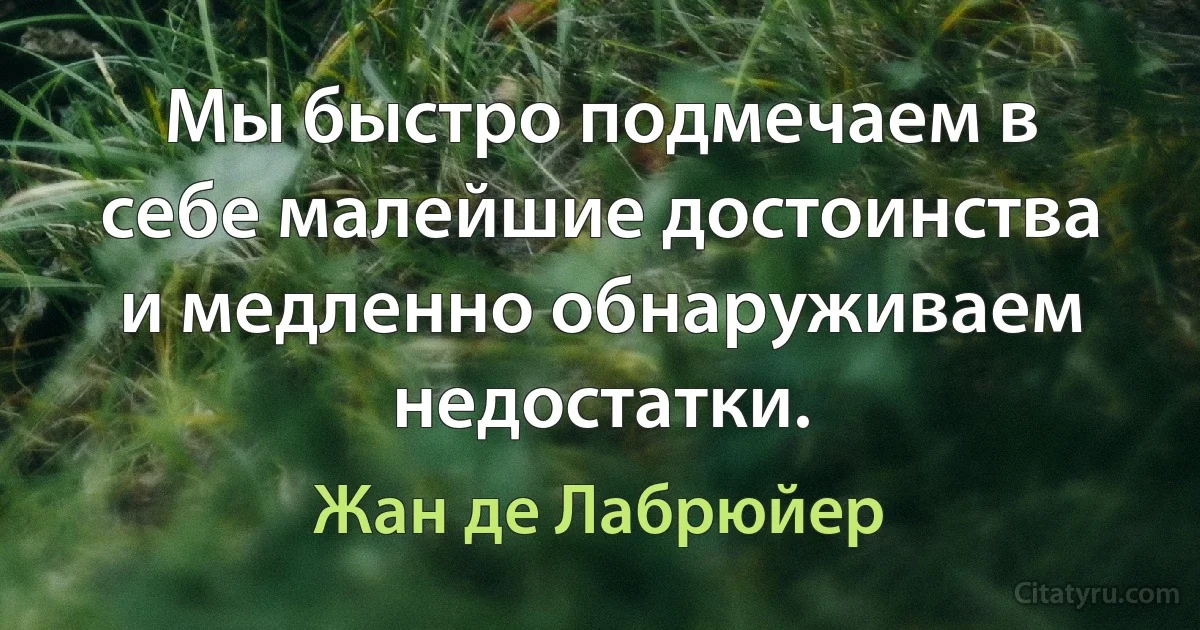 Мы быстро подмечаем в себе малейшие достоинства и медленно обнаруживаем недостатки.

Жан де Лабрюйер

Citatyru.com